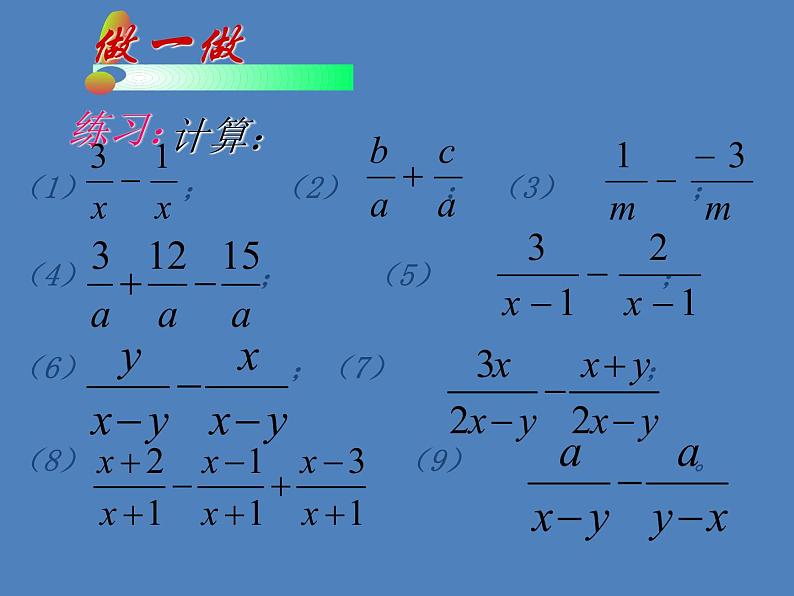 做一做

练习:计算:

(1) $\frac{3}{x}-\frac{1}{x}$;　(2) $\frac{b}{a}+\frac{c}{a}$;　(3) $\frac{1}{m}-\frac{-3}{m}$;

(4) $\frac{3}{a}+\frac{12}{a}-\frac{15}{a}$;　(5) $\frac{3}{x-1}-\frac{2}{x-1}$;

(6) $\frac{y}{x-y}-\frac{x}{x-y}$;　(7) $\frac{3x}{2x-y}-\frac{x+y}{2x-y}$;

(8) $\frac{x+2}{x+1}-\frac{x-1}{x+1}+\frac{x-3}{x+1}$　(9) $\frac{a}{x-y}-\frac{a}{y-x}$。